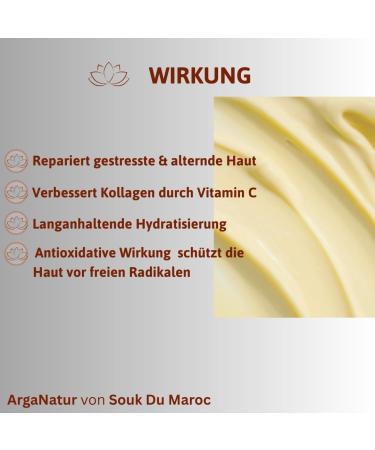 WIRKUNG

Repariert gestresste & alternde Haut

Verbessert Kollagen durch Vitamin C

Langanhaltende Hydratisierung

Antioxidative Wirkung schützt die Haut vor freien Radikalen

ArgaNatur von Souk Du Maroc